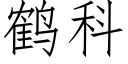 鹤科